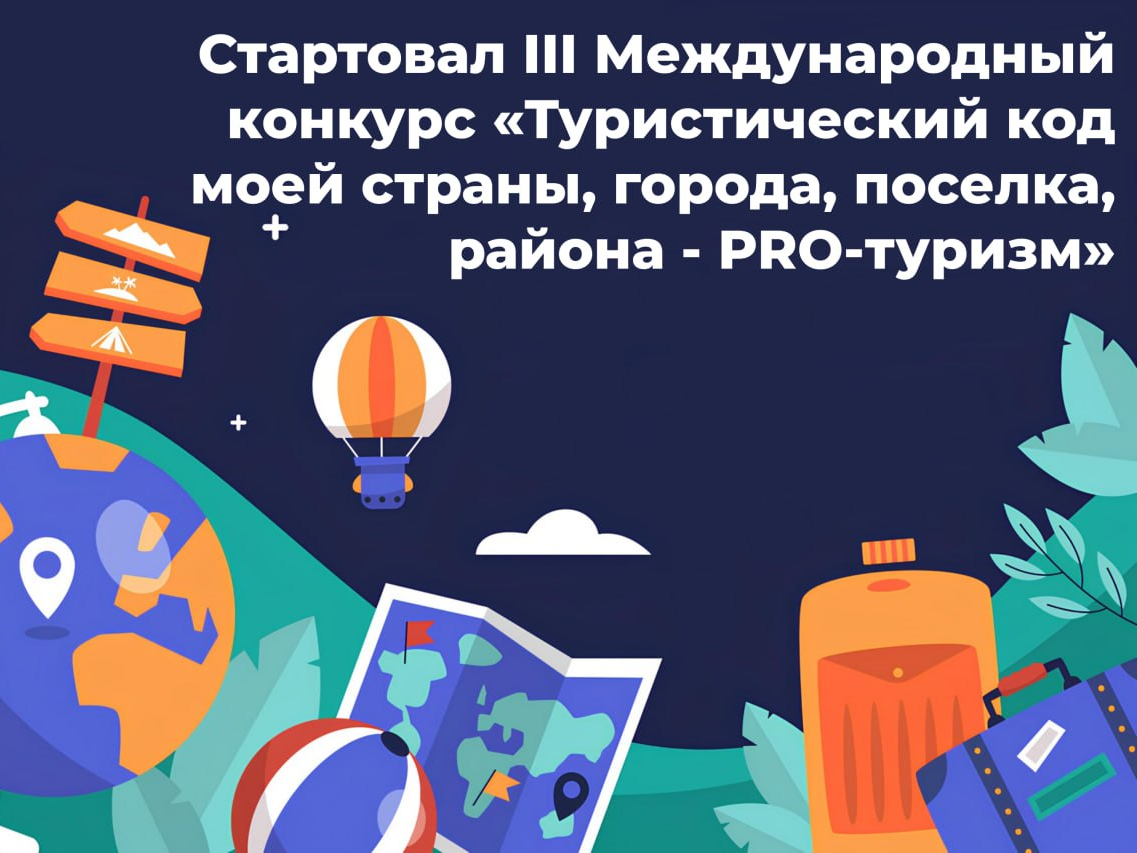 Стартовал III Международный конкурс «Туристический код моей страны, города, поселка, района - PRO-туризм»